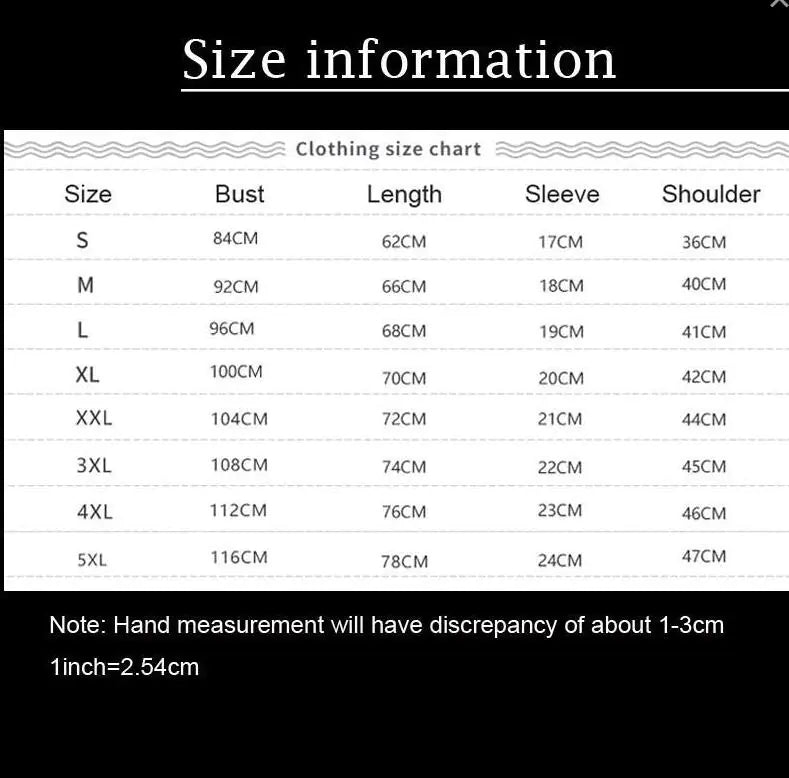 Size information

Clothing size chart

| Size | Bust | Length | Sleeve | Shoulder |
|---|---|---|---|---|
| S | 84CM | 62CM | 17CM | 36CM |
| M | 92CM | 66CM | 18CM | 40CM |
| L | 96CM | 68CM | 19CM | 41CM |
| XL | 100CM | 70CM | 20CM | 42CM |
| XXL | 104CM | 72CM | 21CM | 44CM |
| 3XL | 108CM | 74CM | 22CM | 45CM |
| 4XL | 112CM | 76CM | 23CM | 46CM |
| 5XL | 116CM | 78CM | 24CM | 47CM |

Note: Hand measurement will have discrepancy of about 1-3cm

1inch=2.54cm